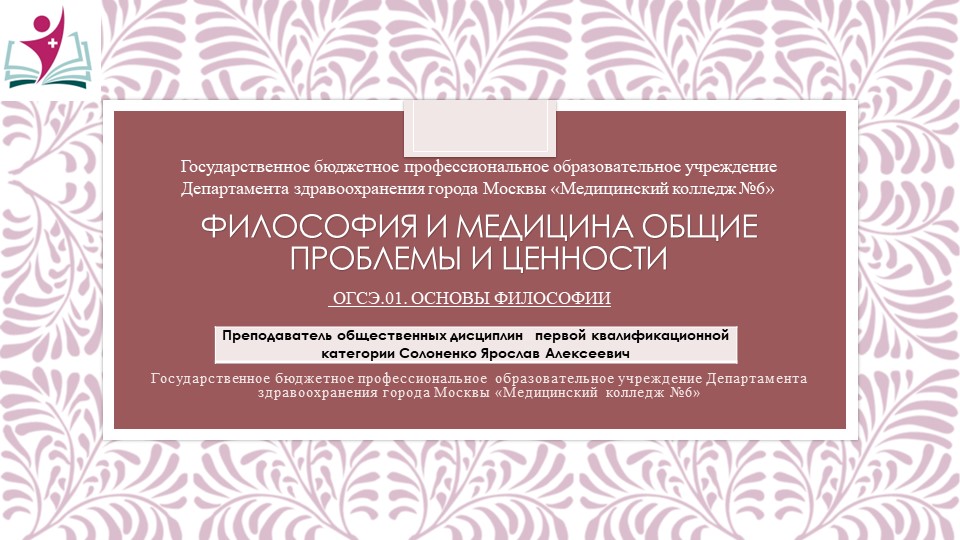 Государственное бюджетное профессиональное образовательное учреждение Департамента здравоохранения города Москвы «Медицинский колледж №6»

ФИЛОСОФИЯ И МЕДИЦИНА ОБЩИЕ ПРОБЛЕМЫ И ЦЕННОСТИ

ОГСЭ.01. ОСНОВЫ ФИЛОСОФИИ

Преподаватель общественных дисциплин первой квалификационной категории Солоненко Ярослав Алексеевич

Государственное бюджетное профессиональное образовательное учреждение Департамента здравоохранения города Москвы «Медицинский колледж №6»